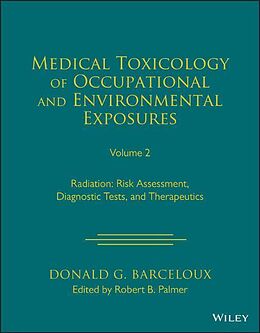 MEDICAL TOXICOLOGY OF OCCUPATIONAL AND ENVIRONMENTAL EXPOSURES

Volume 2

Radiation: Risk Assessment, Diagnostic Tests, and Therapeutics

DONALD G. BARCELOUX
Edited by Robert B. Palmer

WILEY